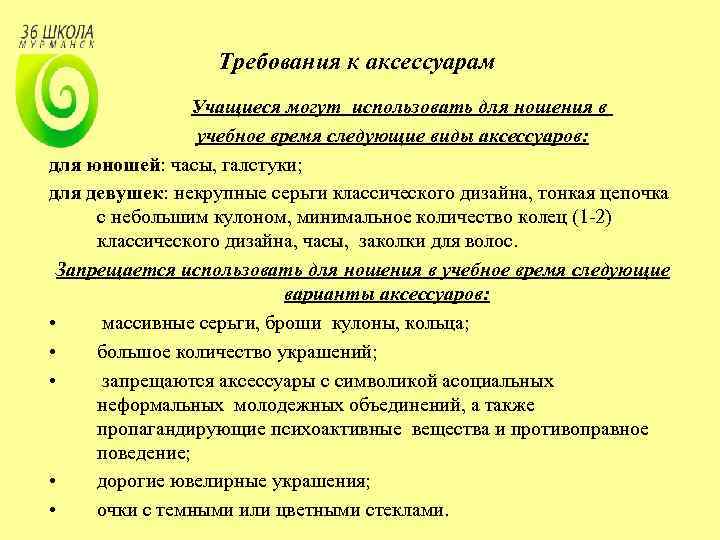 36 ШКОЛА
МУРМАНСК

Требования к аксессуарам

Учащиеся могут использовать для ношения в учебное время следующие виды аксессуаров:

для юношей: часы, галстуки;

для девушек: некрупные серьги классического дизайна, тонкая цепочка с небольшим кулоном, минимальное количество колец (1-2) классического дизайна, часы, заколки для волос.

Запрещается использовать для ношения в учебное время следующие варианты аксессуаров:

• массивные серьги, броши кулоны, кольца;

• большое количество украшений;

• запрещаются аксессуары с символикой асоциальных неформальных молодежных объединений, а также пропагандирующие психоактивные вещества и противоправное поведение;

• дорогие ювелирные украшения;

• очки с темными или цветными стеклами.